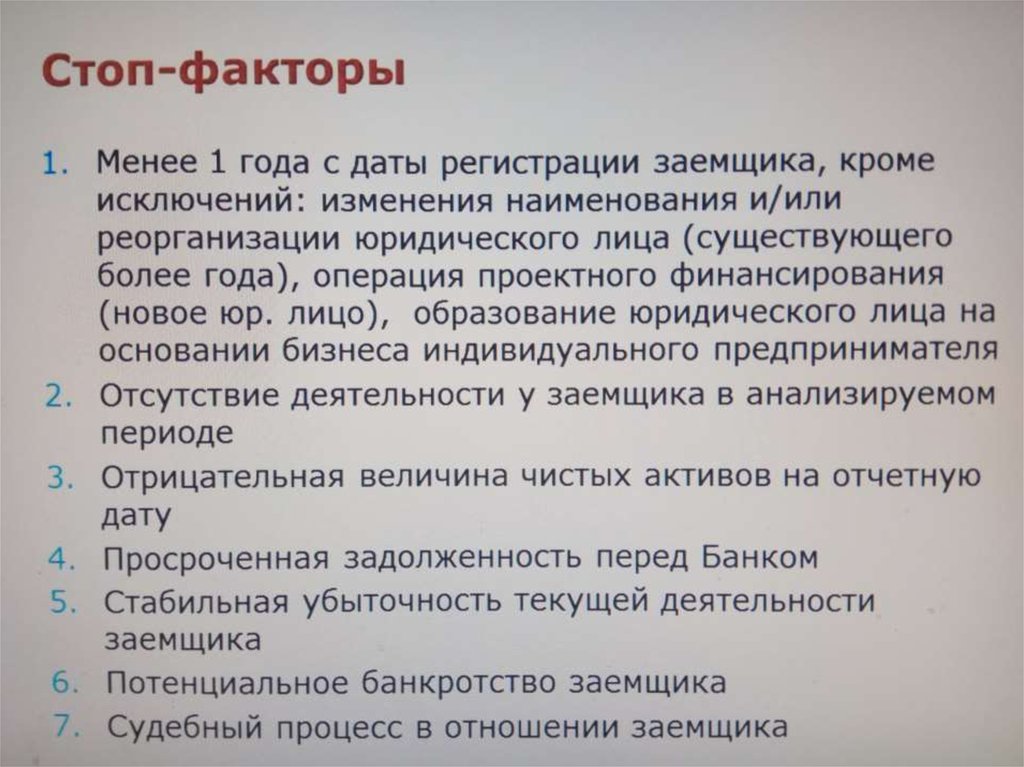 Стоп-факторы

1. Менее 1 года с даты регистрации заемщика, кроме исключений: изменения наименования и/или реорганизации юридического лица (существующего более года), операция проектного финансирования (новое юр. лицо), образование юридического лица на основании бизнеса индивидуального предпринимателя
2. Отсутствие деятельности у заемщика в анализируемом периоде
3. Отрицательная величина чистых активов на отчетную дату
4. Просроченная задолженность перед Банком
5. Стабильная убыточность текущей деятельности заемщика
6. Потенциальное банкротство заемщика
7. Судебный процесс в отношении заемщика